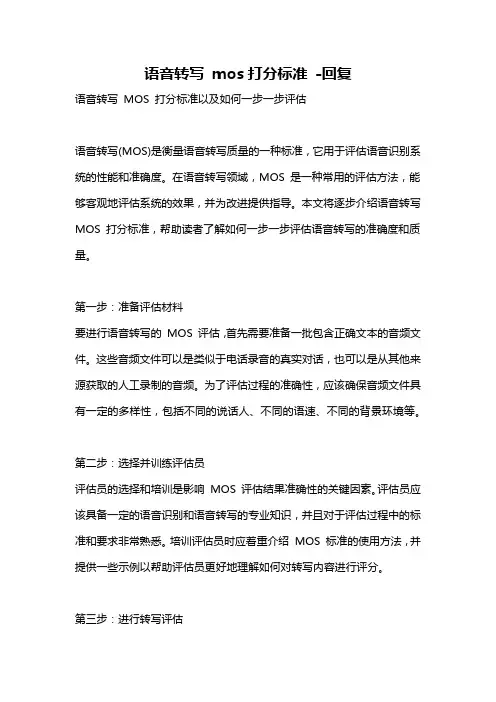 语音转写 mos 打分标准 -回复

语音转写 MOS 打分标准以及如何一步一步评估

语音转写(MOS)是衡量语音转写质量的一种标准，它用于评估语音识别系统的性能和准确度。在语音转写领域，MOS 是一种常用的评估方法，能够客观地评估系统的效果，并为改进提供指导。本文将逐步介绍语音转写 MOS 打分标准，帮助读者了解如何一步一步评估语音转写的准确度和质量。

第一步：准备评估材料
要进行语音转写的 MOS 评估，首先需要准备一批包含正确文本的音频文件。这些音频文件可以是类似于电话录音的真实对话，也可以是从其他来源获取的人工录制的音频。为了评估过程的准确性，应该确保音频文件具有一定的多样性，包括不同的说话人、不同的语速、不同的背景环境等。

第二步：选择并训练评估员
评估员的选择和培训是影响 MOS 评估结果准确性的关键因素。评估员应该具备一定的语音识别和语音转写的专业知识，并且对于评估过程中的标准和要求非常熟悉。培训评估员时应着重介绍 MOS 标准的使用方法，并提供一些示例以帮助评估员更好地理解如何对转写内容进行评分。

第三步：进行转写评估